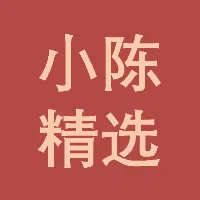 小陈
精选